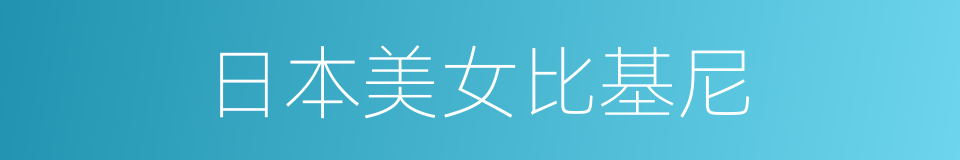 日本美女比基尼